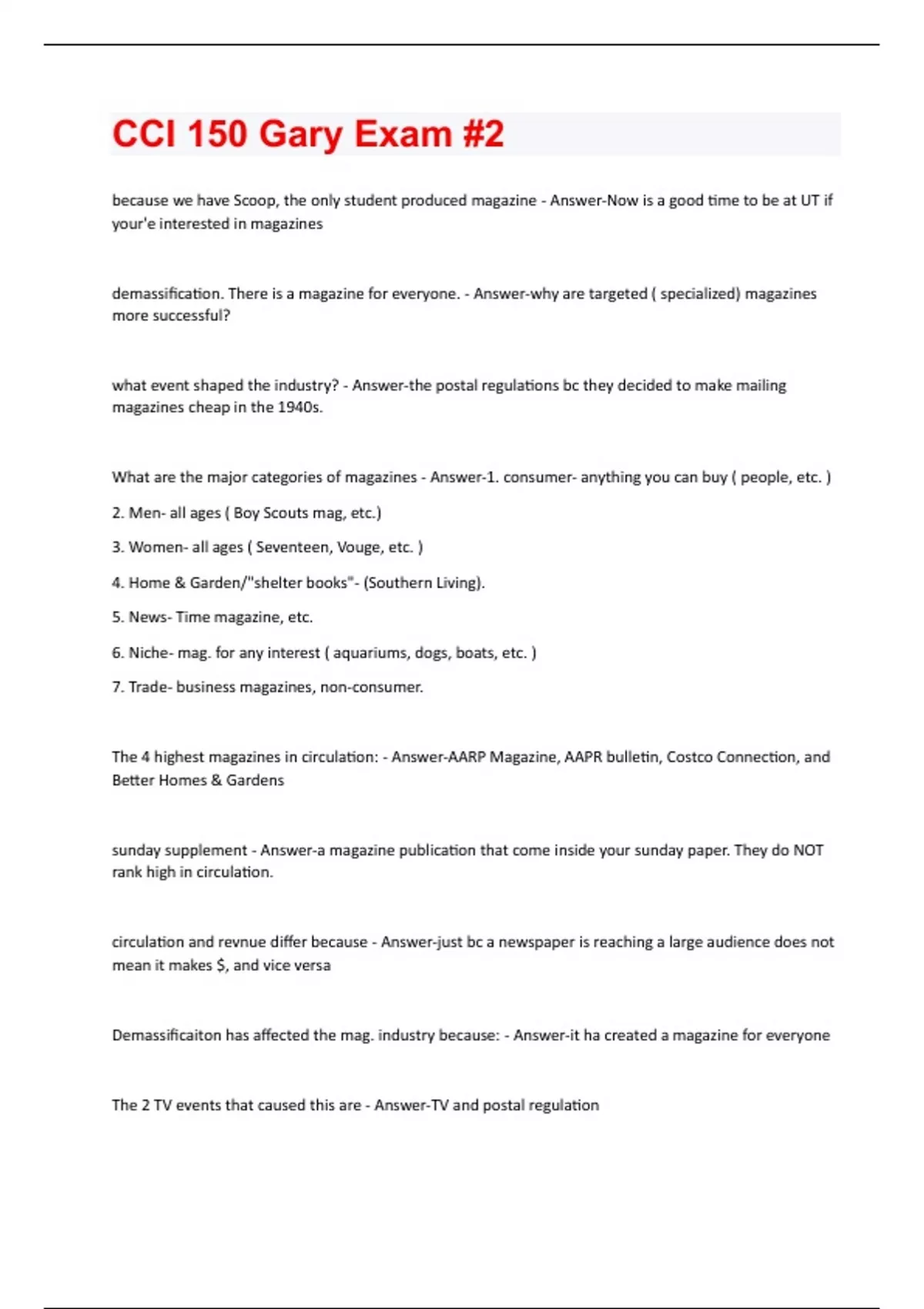 CCI 150 Gary Exam #2

because we have Scoop, the only student produced magazine - Answer-Now is a good time to be at UT if your'e interested in magazines

demassification. There is a magazine for everyone. - Answer-why are targeted ( specialized) magazines more successful?

what event shaped the industry? - Answer-the postal regulations bc they decided to make mailing magazines cheap in the 1940s.

What are the major categories of magazines - Answer-1. consumer- anything you can buy ( people, etc. )

2. Men- all ages ( Boy Scouts mag, etc.)

3. Women- all ages ( Seventeen, Vouge, etc. )

4. Home & Garden/"shelter books"- (Southern Living).

5. News- Time magazine, etc.

6. Niche- mag. for any interest ( aquariums, dogs, boats, etc. )

7. Trade- business magazines, non-consumer.

The 4 highest magazines in circulation: - Answer-AARP Magazine, AAPR bulletin, Costco Connection, and Better Homes & Gardens

sunday supplement - Answer-a magazine publication that come inside your sunday paper. They do NOT rank high in circulation.

circulation and revnue differ because - Answer-just bc a newspaper is reaching a large audience does not mean it makes $, and vice versa

Demassificaiton has affected the mag. industry because: - Answer-it ha created a magazine for everyone

The 2 TV events that caused this are - Answer-TV and postal regulation